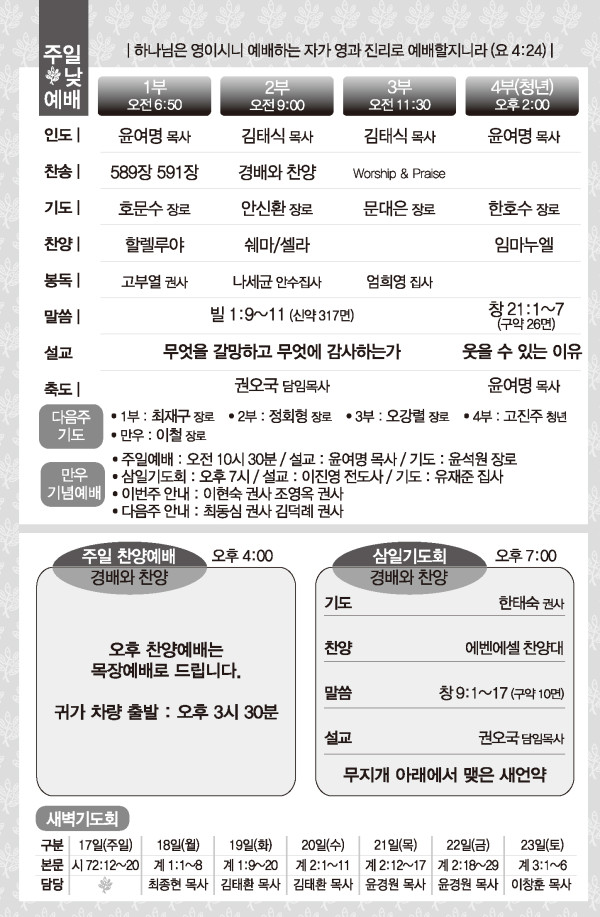 주일 낮 예배

| 하나님은 영이시니 예배하는 자가 영과 진리로 예배할지니라 (요 4:24) |

| | 1부 오전 6:50 | 2부 오전 9:00 | 3부 오전 11:30 | 4부(청년) 오후 2:00 |
|---|---|---|---|---|
| 인도 | 윤여명 목사 | 김태식 목사 | 김태식 목사 | 윤여명 목사 |
| 찬송 | 589장 591장 | 경배와 찬양 | Worship & Praise | |
| 기도 | 호문수 장로 | 안신환 장로 | 문대은 장로 | 한호수 장로 |
| 찬양 | 할렐루야 | 쉐마/셀라 | | 임마누엘 |
| 봉독 | 고부열 권사 | 나세균 안수집사 | 엄희영 집사 | |
| 말씀 | 빌 1:9~11 (신약 317면) | | | 창 21:1~7 (구약 26면) |
| 설교 | 무엇을 갈망하고 무엇에 감사하는가 | | | 웃을 수 있는 이유 |
| 축도 | 권오국 담임목사 | | | 윤여명 목사 |

다음주 기도
• 1부 : 최재구 장로 • 2부 : 정회형 장로 • 3부 : 오강렬 장로 • 4부 : 고진주 청년
• 만우 : 이철 장로

만우 기념예배
• 주일예배 : 오전 10시 30분 / 설교 : 윤여명 목사 / 기도 : 윤석원 장로
• 삼일기도회 : 오후 7시 / 설교 : 이진영 전도사 / 기도 : 유재준 집사
• 이번주 안내 : 이현숙 권사 조영옥 권사
• 다음주 안내 : 최동심 권사 김덕례 권사

주일 찬양예배 오후 4:00
경배와 찬양

오후 찬양예배는 목장예배로 드립니다.

귀가 차량 출발 : 오후 3시 30분

삼일기도회 오후 7:00
경배와 찬양

기도 한태숙 권사
찬양 에벤에셀 찬양대
말씀 창 9:1~17 (구약 10면)
설교 권오국 담임목사

무지개 아래에서 맺은 새언약

새벽기도회

| 구분 | 17일(주일) | 18일(월) | 19일(화) | 20일(수) | 21일(목) | 22일(금) | 23일(토) |
|---|---|---|---|---|---|---|---|
| 본문 | 시 72:12~20 | 계 1:1~8 | 계 1:9~20 | 계 2:1~11 | 계 2:12~17 | 계 2:18~29 | 계 3:1~6 |
| 담당 | | 최종현 목사 | 김태환 목사 | 김태환 목사 | 윤경원 목사 | 윤경원 목사 | 이창훈 목사 |